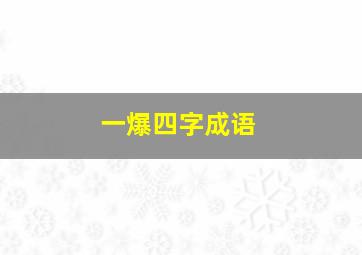 一爆四字成语